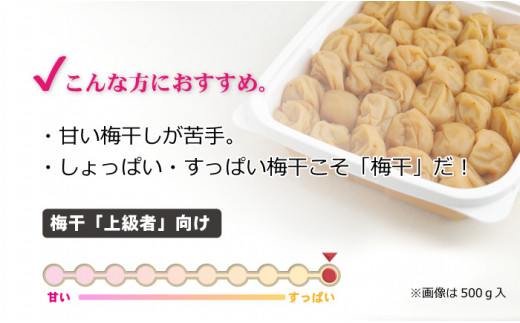 こんな方におすすめ。

・甘い梅干しが苦手。
・しょっぱい・すっぱい梅干こそ「梅干」だ！

梅干「上級者」向け

甘い すっぱい

※画像は 500ｇ入